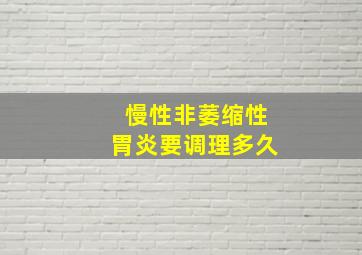 慢性非萎缩性
胃炎要调理多久